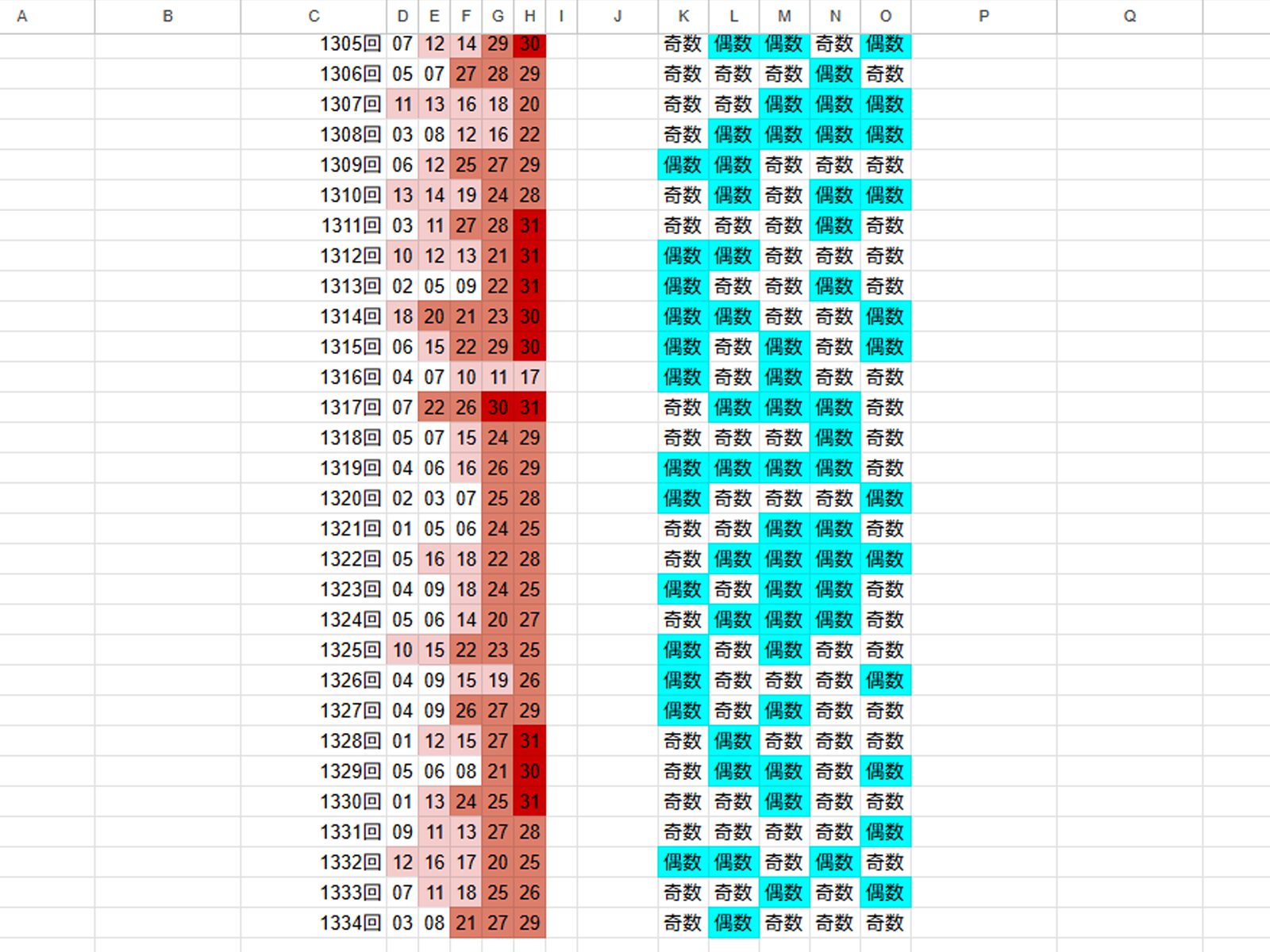 | A | B | C | D | E | F | G | H | I | J | K | L | M | N | O | P | Q |
|---|---|---|---|---|---|---|---|---|---|---|---|---|---|---|---|---|
| | | 1305回 | 07 | 12 | 14 | 29 | 30 | | | 奇数 | 偶数 | 偶数 | 奇数 | 偶数 | | |
| | | 1306回 | 05 | 07 | 27 | 28 | 29 | | | 奇数 | 奇数 | 奇数 | 偶数 | 奇数 | | |
| | | 1307回 | 11 | 13 | 16 | 18 | 20 | | | 奇数 | 奇数 | 偶数 | 偶数 | 偶数 | | |
| | | 1308回 | 03 | 08 | 12 | 16 | 22 | | | 奇数 | 偶数 | 偶数 | 偶数 | 偶数 | | |
| | | 1309回 | 06 | 12 | 25 | 27 | 29 | | | 偶数 | 偶数 | 奇数 | 奇数 | 奇数 | | |
| | | 1310回 | 13 | 14 | 19 | 24 | 28 | | | 奇数 | 偶数 | 奇数 | 偶数 | 偶数 | | |
| | | 1311回 | 03 | 11 | 27 | 28 | 31 | | | 奇数 | 奇数 | 奇数 | 偶数 | 奇数 | | |
| | | 1312回 | 10 | 12 | 13 | 21 | 31 | | | 偶数 | 偶数 | 奇数 | 奇数 | 奇数 | | |
| | | 1313回 | 02 | 05 | 09 | 22 | 31 | | | 偶数 | 奇数 | 奇数 | 偶数 | 奇数 | | |
| | | 1314回 | 18 | 20 | 21 | 23 | 30 | | | 偶数 | 偶数 | 奇数 | 奇数 | 偶数 | | |
| | | 1315回 | 06 | 15 | 22 | 29 | 30 | | | 偶数 | 奇数 | 偶数 | 奇数 | 偶数 | | |
| | | 1316回 | 04 | 07 | 10 | 11 | 17 | | | 偶数 | 奇数 | 偶数 | 奇数 | 奇数 | | |
| | | 1317回 | 07 | 22 | 26 | 30 | 31 | | | 奇数 | 偶数 | 偶数 | 偶数 | 奇数 | | |
| | | 1318回 | 05 | 07 | 15 | 24 | 29 | | | 奇数 | 奇数 | 奇数 | 偶数 | 奇数 | | |
| | | 1319回 | 04 | 06 | 16 | 26 | 29 | | | 偶数 | 偶数 | 偶数 | 偶数 | 奇数 | | |
| | | 1320回 | 02 | 03 | 07 | 25 | 28 | | | 偶数 | 奇数 | 奇数 | 奇数 | 偶数 | | |
| | | 1321回 | 01 | 05 | 06 | 24 | 25 | | | 奇数 | 奇数 | 偶数 | 偶数 | 奇数 | | |
| | | 1322回 | 05 | 16 | 18 | 22 | 28 | | | 奇数 | 偶数 | 偶数 | 偶数 | 偶数 | | |
| | | 1323回 | 04 | 09 | 18 | 24 | 25 | | | 偶数 | 奇数 | 偶数 | 偶数 | 奇数 | | |
| | | 1324回 | 05 | 06 | 14 | 20 | 27 | | | 奇数 | 偶数 | 偶数 | 偶数 | 奇数 | | |
| | | 1325回 | 10 | 15 | 22 | 23 | 25 | | | 偶数 | 奇数 | 偶数 | 奇数 | 奇数 | | |
| | | 1326回 | 04 | 09 | 15 | 19 | 26 | | | 偶数 | 奇数 | 奇数 | 奇数 | 偶数 | | |
| | | 1327回 | 04 | 09 | 26 | 27 | 29 | | | 偶数 | 奇数 | 偶数 | 奇数 | 奇数 | | |
| | | 1328回 | 01 | 12 | 15 | 27 | 31 | | | 奇数 | 偶数 | 奇数 | 奇数 | 奇数 | | |
| | | 1329回 | 05 | 06 | 08 | 21 | 30 | | | 奇数 | 偶数 | 偶数 | 奇数 | 偶数 | | |
| | | 1330回 | 01 | 13 | 24 | 25 | 31 | | | 奇数 | 奇数 | 偶数 | 奇数 | 奇数 | | |
| | | 1331回 | 09 | 11 | 13 | 27 | 28 | | | 奇数 | 奇数 | 奇数 | 奇数 | 偶数 | | |
| | | 1332回 | 12 | 16 | 17 | 20 | 25 | | | 偶数 | 偶数 | 奇数 | 偶数 | 奇数 | | |
| | | 1333回 | 07 | 11 | 18 | 25 | 26 | | | 奇数 | 奇数 | 偶数 | 奇数 | 偶数 | | |
| | | 1334回 | 03 | 08 | 21 | 27 | 29 | | | 奇数 | 偶数 | 奇数 | 奇数 | 奇数 | | |